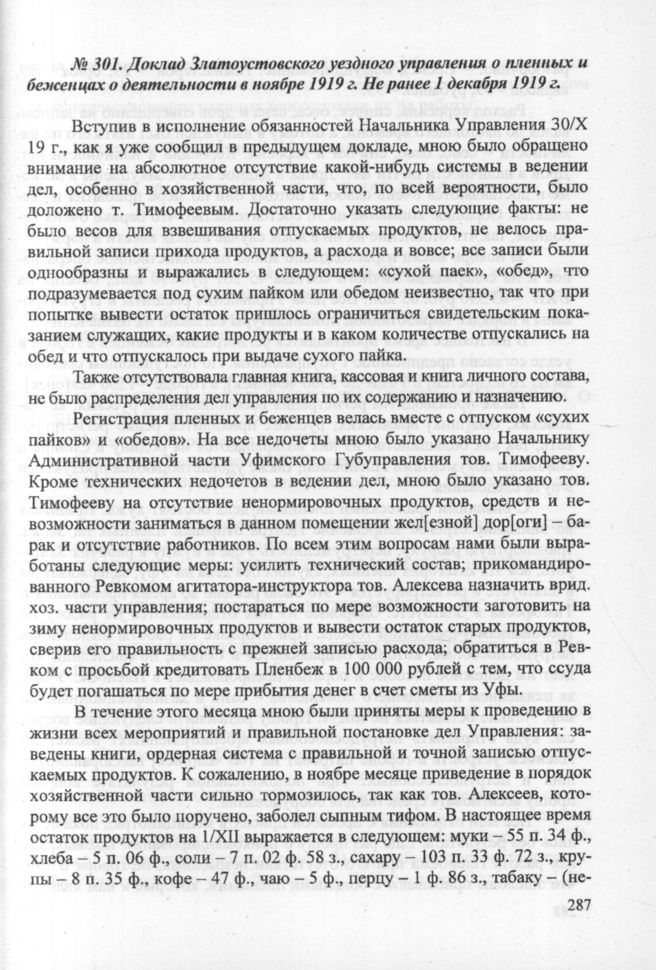 № 301. Доклад Златоустовского уездного управления о пленных и беженцах о деятельности в ноябре 1919 г. Не ранее 1 декабря 1919 г.

Вступив в исполнение обязанностей Начальника Управления 30/X 19 г., как я уже сообщил в предыдущем докладе, мною было обращено внимание на абсолютное отсутствие какой-нибудь системы в ведении дел, особенно в хозяйственной части, что, по всей вероятности, было доложено т. Тимофеевым. Достаточно указать следующие факты: не было весов для взвешивания отпускаемых продуктов, не велось правильной записи прихода продуктов, а расхода и вовсе; все записи были однообразны и выражались в следующем: «сухой паек», «обед», что подразумевается под сухим пайком или обедом неизвестно, так что при попытке вывести остаток пришлось ограничиться свидетельским показанием служащих, какие продукты и в каком количестве отпускались на обед и что отпускалось при выдаче сухого пайка.

Также отсутствовала главная книга, кассовая и книга личного состава, не было распределения дел управления по их содержанию и назначению.

Регистрация пленных и беженцев велась вместе с отпуском «сухих пайков» и «обедов». На все недочеты мною было указано Начальнику Административной части Уфимского Губуправления тов. Тимофееву. Кроме технических недочетов в ведении дел, мною было указано тов. Тимофееву на отсутствие ненормировочных продуктов, средств и невозможности заниматься в данном помещении жел[езной] дор[оги] – барак и отсутствие работников. По всем этим вопросам нами были выработаны следующие меры: усилить технический состав; прикомандированного Ревкомом агитатора-инструктора тов. Алексева назначить врид. хоз. части управления; постараться по мере возможности заготовить на зиму ненормировочных продуктов и вывести остаток старых продуктов, сверив его правильность с прежней записью расхода; обратиться в Ревком с просьбой кредитовать Пленбеж в 100 000 рублей с тем, что ссуда будет погашаться по мере прибытия денег в счет сметы из Уфы.

В течение этого месяца мною были приняты меры к проведению в жизни всех мероприятий и правильной постановке дел Управления: заведены книги, ордерная система с правильной и точной записью отпускаемых продуктов. К сожалению, в ноябре месяце приведение в порядок хозяйственной части сильно тормозилось, так как тов. Алексеев, которому все это было поручено, заболел сыпным тифом. В настоящее время остаток продуктов на 1/XII выражается в следующем: муки – 55 п. 34 ф., хлеба – 5 п. 06 ф., соли – 7 п. 02 ф. 58 з., сахару – 103 п. 33 ф. 72 з., крупы – 8 п. 35 ф., кофе – 47 ф., чаю – 5 ф., перцу – 1 ф. 86 з., табаку – (не-

287